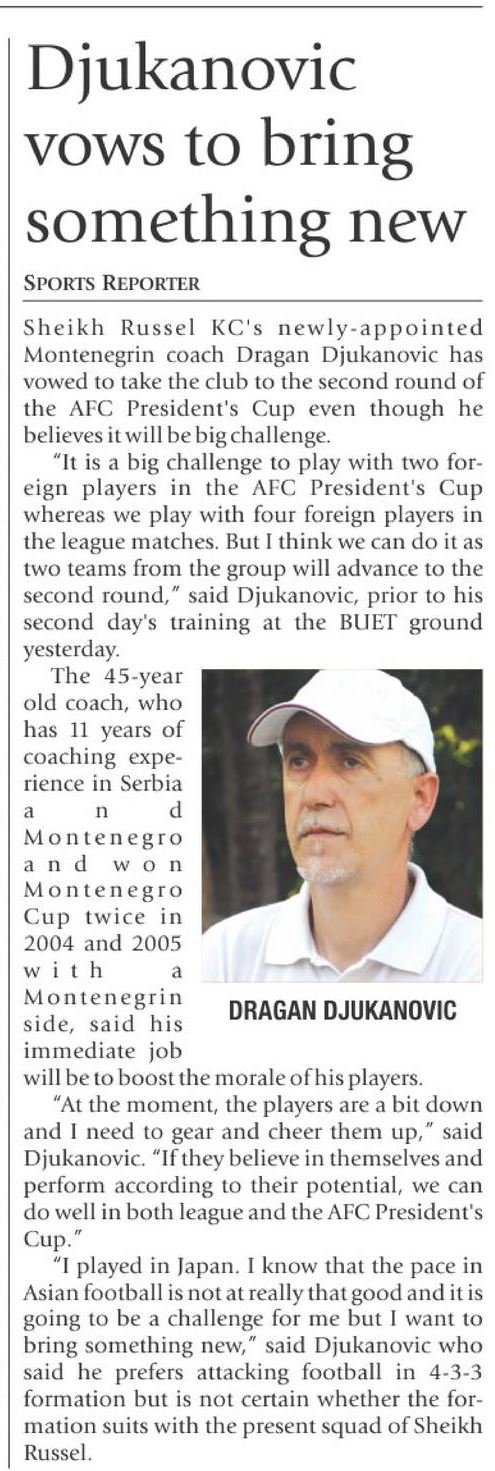 Djukanovic vows to bring something new

SPORTS REPORTER

Sheikh Russel KC's newly-appointed Montenegrin coach Dragan Djukanovic has vowed to take the club to the second round of the AFC President's Cup even though he believes it will be big challenge.

"It is a big challenge to play with two foreign players in the AFC President's Cup whereas we play with four foreign players in the league matches. But I think we can do it as two teams from the group will advance to the second round," said Djukanovic, prior to his second day's training at the BUET ground yesterday.

The 45-year old coach, who has 11 years of coaching experience in Serbia and Montenegro and won Montenegro Cup twice in 2004 and 2005 with a Montenegrin side, said his immediate job will be to boost the morale of his players.

DRAGAN DJUKANOVIC

"At the moment, the players are a bit down and I need to gear and cheer them up," said Djukanovic. "If they believe in themselves and perform according to their potential, we can do well in both league and the AFC President's Cup."

"I played in Japan. I know that the pace in Asian football is not at really that good and it is going to be a challenge for me but I want to bring something new," said Djukanovic who said he prefers attacking football in 4-3-3 formation but is not certain whether the formation suits with the present squad of Sheikh Russel.